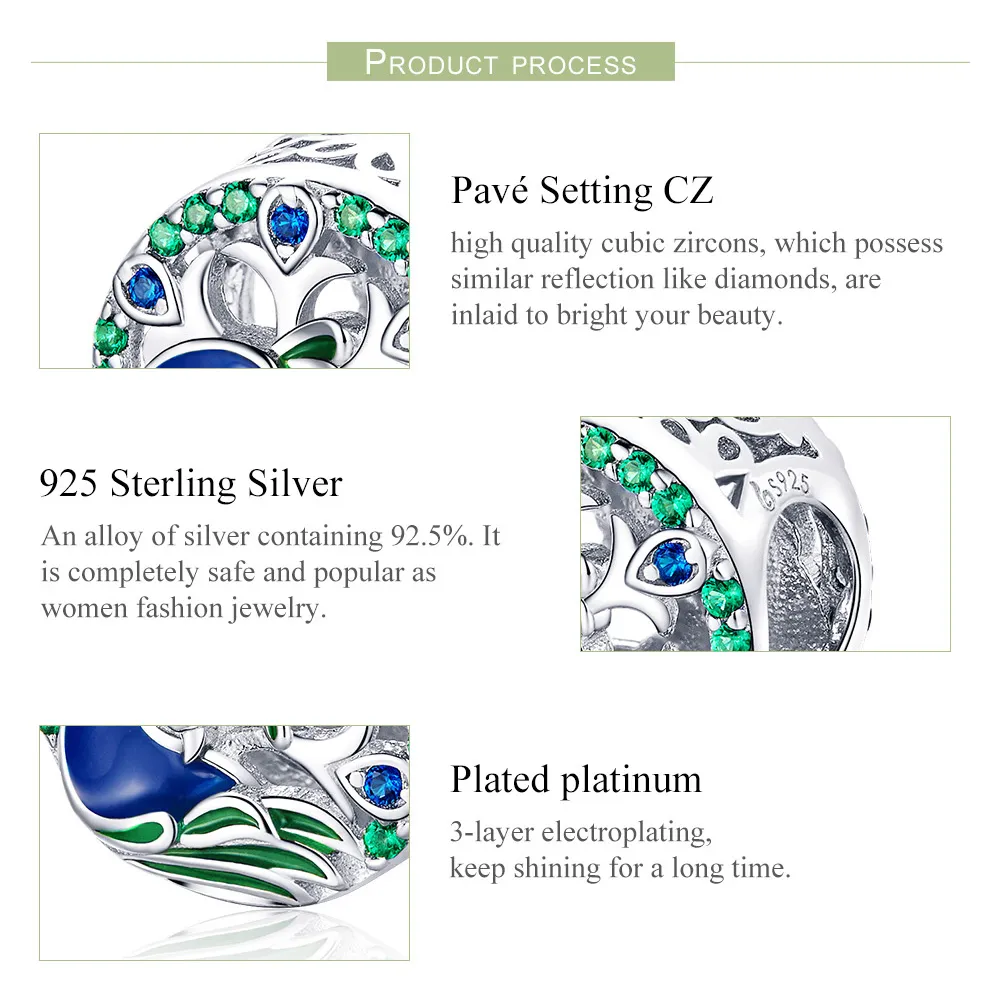 PRODUCT PROCESS

Pavé Setting CZ

high quality cubic zircons, which possess similar reflection like diamonds, are inlaid to bright your beauty.

925 Sterling Silver

An alloy of silver containing 92.5%. It is completely safe and popular as women fashion jewelry.

S925

Plated platinum

3-layer electroplating, keep shining for a long time.